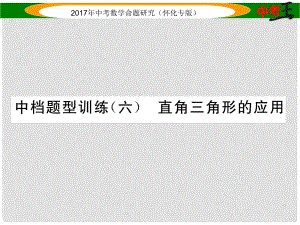 2017年中考数学命题研究（怀化专版）

中考王

中档题型训练（六）　直角三角形的应用